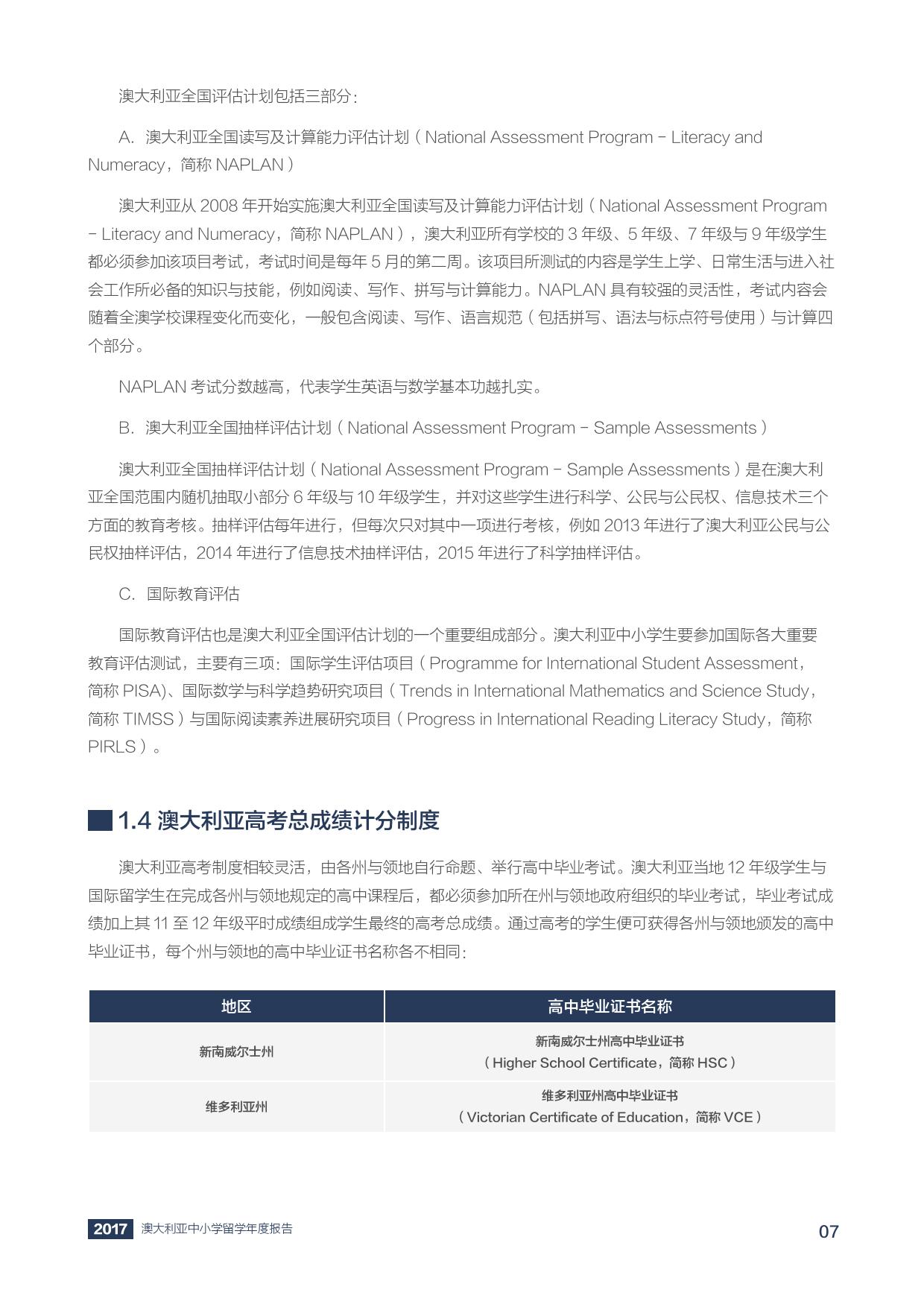 澳大利亚全国评估计划包括三部分：

A. 澳大利亚全国读写及计算能力评估计划（National Assessment Program – Literacy and Numeracy，简称 NAPLAN）

澳大利亚从 2008 年开始实施澳大利亚全国读写及计算能力评估计划（National Assessment Program – Literacy and Numeracy，简称 NAPLAN），澳大利亚所有学校的 3 年级、5 年级、7 年级与 9 年级学生都必须参加该项目考试，考试时间是每年 5 月的第二周。该项目所测试的内容是学生上学、日常生活与进入社会工作所必备的知识与技能，例如阅读、写作、拼写与计算能力。NAPLAN 具有较强的灵活性，考试内容会随着全澳学校课程变化而变化，一般包含阅读、写作、语言规范（包括拼写、语法与标点符号使用）与计算四个部分。

NAPLAN 考试分数越高，代表学生英语与数学基本功越扎实。

B. 澳大利亚全国抽样评估计划（National Assessment Program – Sample Assessments）

澳大利亚全国抽样评估计划（National Assessment Program – Sample Assessments）是在澳大利亚全国范围内随机抽取小部分 6 年级与 10 年级学生，并对这些学生进行科学、公民与公民权、信息技术三个方面的教育考核。抽样评估每年进行，但每次只对其中一项进行考核，例如 2013 年进行了澳大利亚公民与公民权抽样评估，2014 年进行了信息技术抽样评估，2015 年进行了科学抽样评估。

C. 国际教育评估

国际教育评估也是澳大利亚全国评估计划的一个重要组成部分。澳大利亚中小学生要参加国际各大重要教育评估测试，主要有三项：国际学生评估项目（Programme for International Student Assessment，简称 PISA)、国际数学与科学趋势研究项目（Trends in International Mathematics and Science Study，简称 TIMSS）与国际阅读素养进展研究项目（Progress in International Reading Literacy Study，简称 PIRLS）。

1.4 澳大利亚高考总成绩计分制度

澳大利亚高考制度相较灵活，由各州与领地自行命题、举行高中毕业考试。澳大利亚当地 12 年级学生与国际留学生在完成各州与领地规定的高中课程后，都必须参加所在州与领地政府组织的毕业考试，毕业考试成绩加上其 11 至 12 年级平时成绩组成学生最终的高考总成绩。通过高考的学生便可获得各州与领地颁发的高中毕业证书，每个州与领地的高中毕业证书名称各不相同：

| 地区 | 高中毕业证书名称 |
|---|---|
| 新南威尔士州 | 新南威尔士州高中毕业证书（Higher School Certificate，简称 HSC） |
| 维多利亚州 | 维多利亚州高中毕业证书（Victorian Certificate of Education，简称 VCE） |

2017 澳大利亚中小学留学年度报告 07